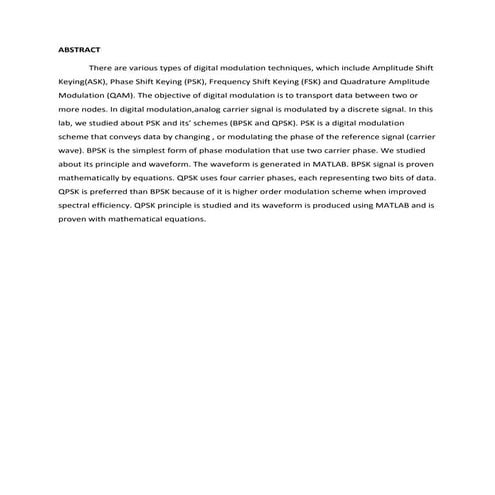 ABSTRACT

There are various types of digital modulation techniques, which include Amplitude Shift Keying(ASK), Phase Shift Keying (PSK), Frequency Shift Keying (FSK) and Quadrature Amplitude Modulation (QAM). The objective of digital modulation is to transport data between two or more nodes. In digital modulation,analog carrier signal is modulated by a discrete signal. In this lab, we studied about PSK and its' schemes (BPSK and QPSK). PSK is a digital modulation scheme that conveys data by changing , or modulating the phase of the reference signal (carrier wave). BPSK is the simplest form of phase modulation that use two carrier phase. We studied about its principle and waveform. The waveform is generated in MATLAB. BPSK signal is proven mathematically by equations. QPSK uses four carrier phases, each representing two bits of data. QPSK is preferred than BPSK because of it is higher order modulation scheme when improved spectral efficiency. QPSK principle is studied and its waveform is produced using MATLAB and is proven with mathematical equations.